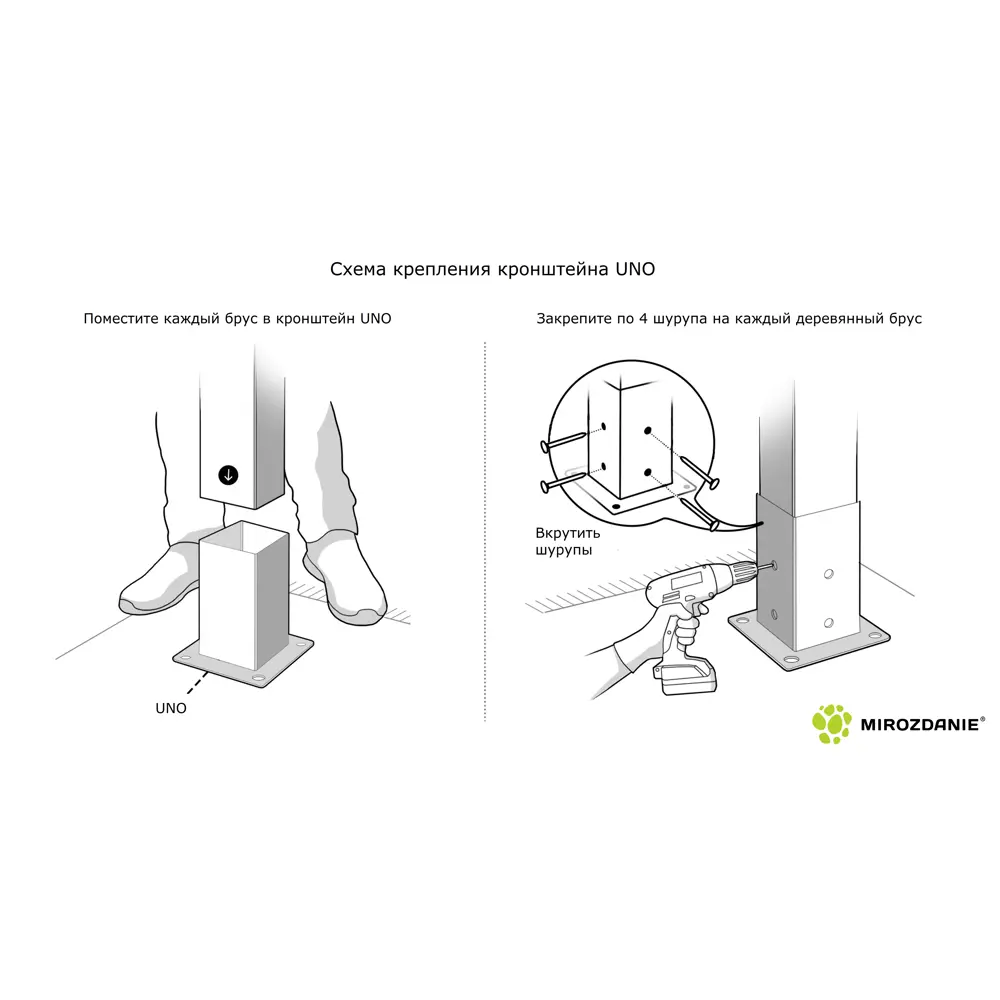 Схема крепления кронштейна UNO

Поместите каждый брус в кронштейн UNO

UNO

Закрепите по 4 шурупа на каждый деревянный брус

Вкрутить шурупы

MIROZDANIE®